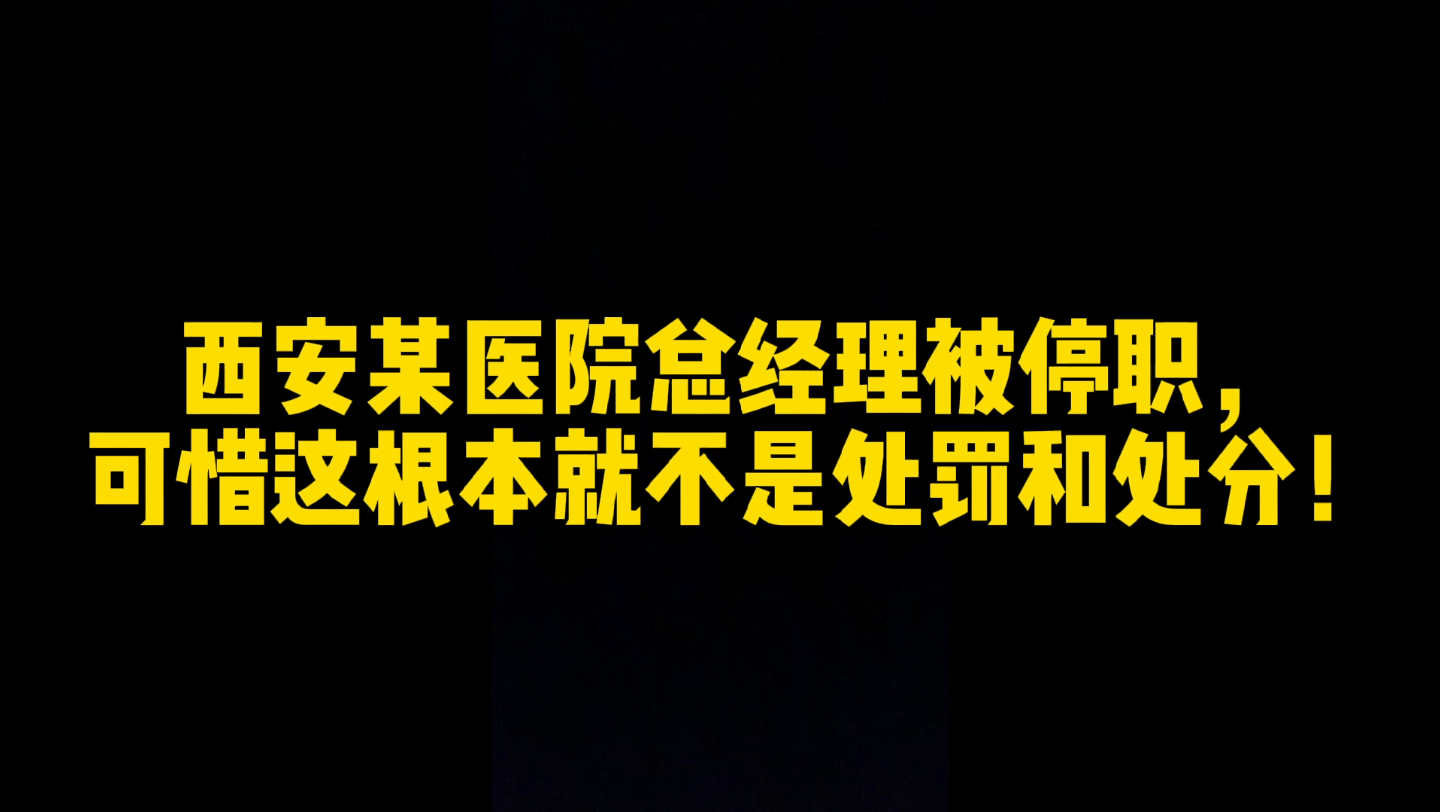 西安某医院总经理被停职，
可惜这根本就不是处罚和处分！